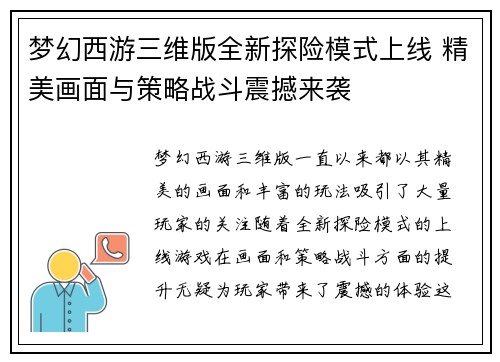 梦幻西游三维版全新探险模式上线 精美画面与策略战斗震撼来袭

梦幻西游三维版一直以来都以其精美的画面和丰富的玩法吸引了大量玩家的关注随着全新探险模式的上线游戏在画面和策略战斗方面的提升无疑为玩家带来了震撼的体验这